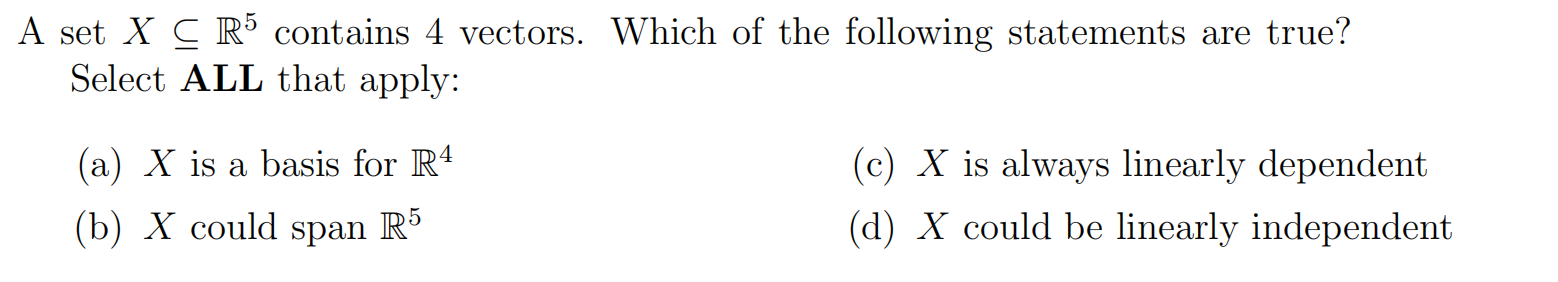 A set $X \subseteq \mathbb{R}^5$ contains 4 vectors. Which of the following statements are true?
Select **ALL** that apply:

(a) $X$ is a basis for $\mathbb{R}^4$

(b) $X$ could span $\mathbb{R}^5$

(c) $X$ is always linearly dependent

(d) $X$ could be linearly independent